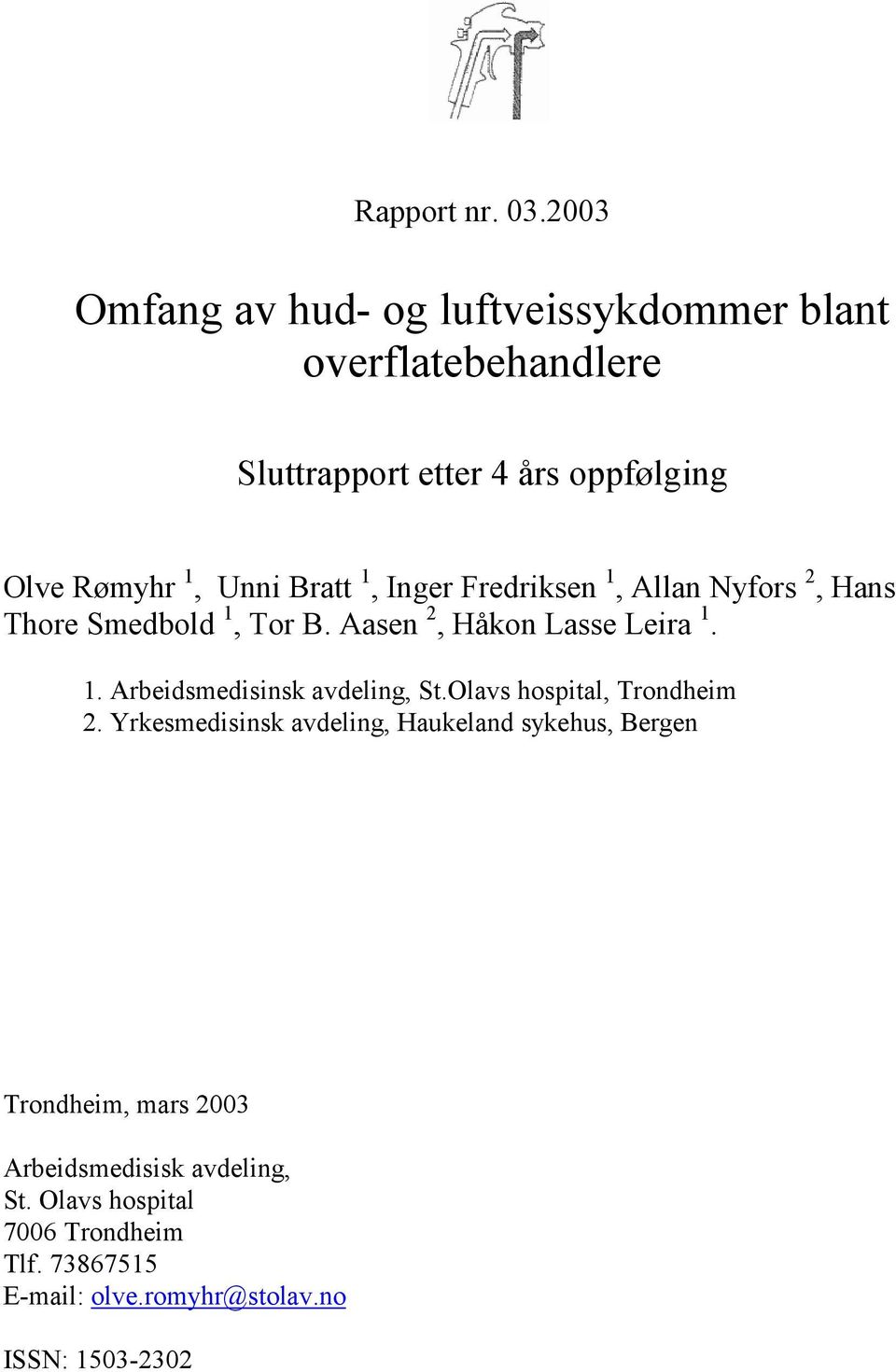 Rapport nr. 03.2003

Omfang av hud- og luftveissykdommer blant overflatebehandlere

Sluttrapport etter 4 års oppfølging

Olve Rømyhr $^1$, Unni Bratt $^1$, Inger Fredriksen $^1$, Allan Nyfors $^2$, Hans Thore Smedbold $^1$, Tor B. Aasen $^2$, Håkon Lasse Leira $^1$.

1. Arbeidsmedisinsk avdeling, St.Olavs hospital, Trondheim
2. Yrkesmedisinsk avdeling, Haukeland sykehus, Bergen

Trondheim, mars 2003

Arbeidsmedisisk avdeling,
St. Olavs hospital
7006 Trondheim
Tlf. 73867515
E-mail: olve.romyhr@stolav.no

ISSN: 1503-2302